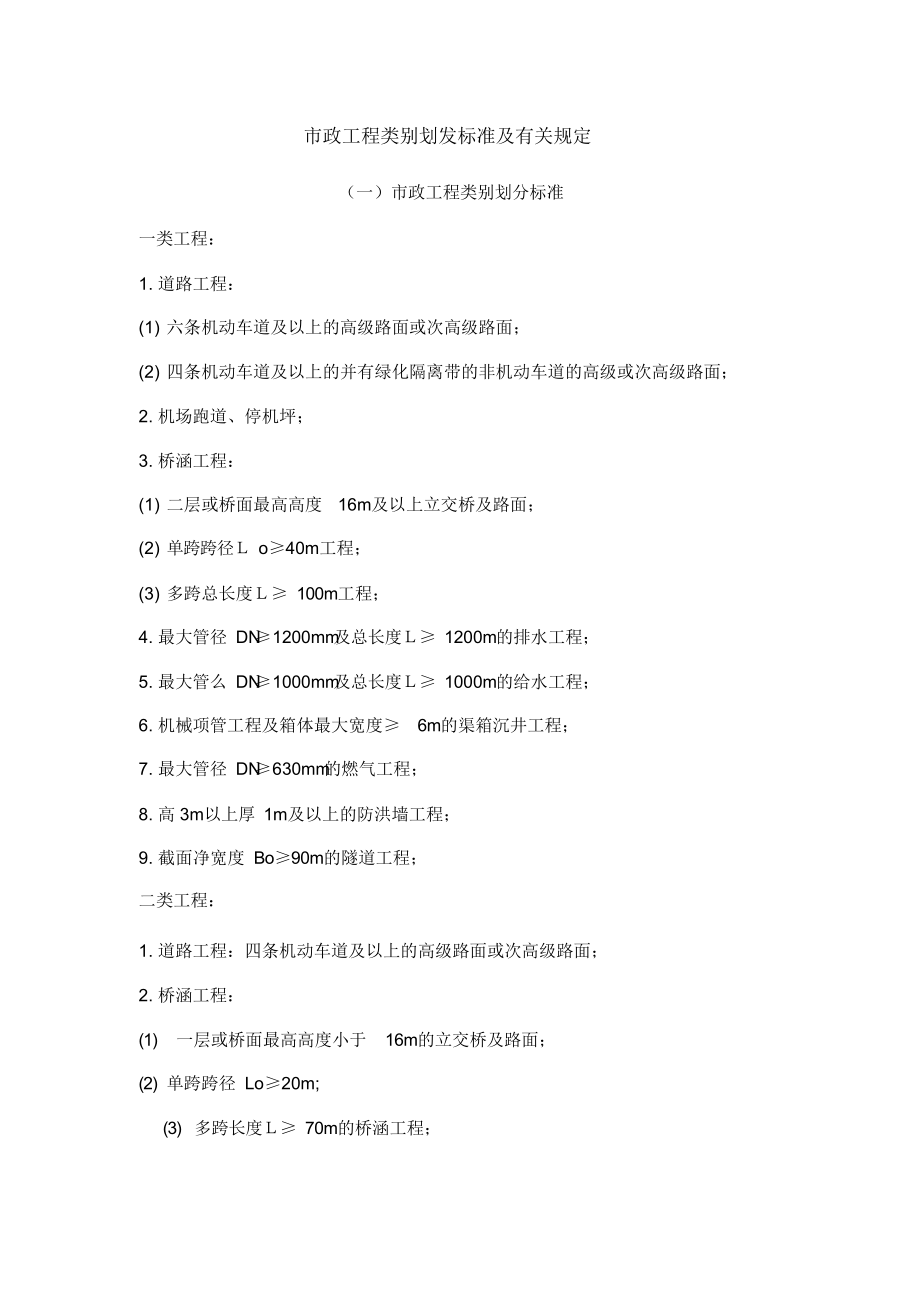 市政工程类别划发标准及有关规定

（一）市政工程类别划分标准

一类工程：

1. 道路工程：

(1) 六条机动车道及以上的高级路面或次高级路面；

(2) 四条机动车道及以上的并有绿化隔离带的非机动车道的高级或次高级路面；

2. 机场跑道、停机坪；

3. 桥涵工程：

(1) 二层或桥面最高高度 16m及以上立交桥及路面；

(2) 单跨跨径Ｌ o≥40m工程；

(3) 多跨总长度Ｌ≥ 100m工程；

4. 最大管径 DN≥1200mm及总长度Ｌ≥ 1200m的排水工程；

5. 最大管么 DN≥1000mm及总长度Ｌ≥ 1000m的给水工程；

6. 机械项管工程及箱体最大宽度≥ 6m的渠箱沉井工程；

7. 最大管径 DN≥630mm的燃气工程；

8. 高 3m以上厚 1m及以上的防洪墙工程；

9. 截面净宽度 Bo≥90m的隧道工程；

二类工程：

1. 道路工程：四条机动车道及以上的高级路面或次高级路面；

2. 桥涵工程：

(1) 一层或桥面最高高度小于 16m的立交桥及路面；

(2) 单跨跨径 Lo≥20m;

(3) 多跨长度Ｌ≥ 70m的桥涵工程；